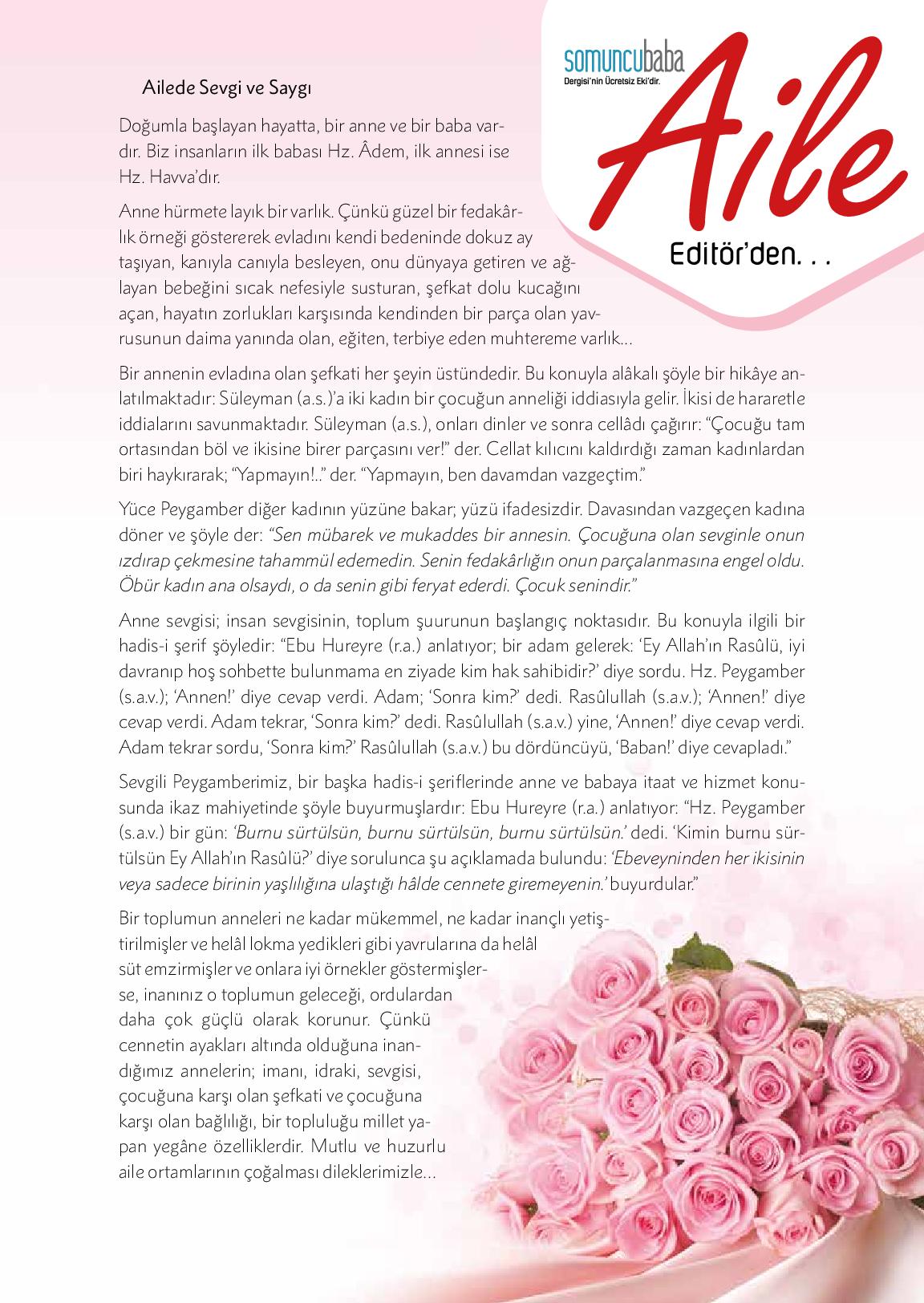 somuncubaba
Dergisi'nin Ücretsiz Eki'dir.

Aile

Editör'den. . .

Ailede Sevgi ve Saygı

Doğumla başlayan hayatta, bir anne ve bir baba vardır. Biz insanların ilk babası Hz. Âdem, ilk annesi ise Hz. Havva'dır.

Anne hürmete layık bir varlık. Çünkü güzel bir fedakârlık örneği göstererek evladını kendi bedeninde dokuz ay taşıyan, kanıyla canıyla besleyen, onu dünyaya getiren ve ağlayan bebeğini sıcak nefesiyle susturan, şefkat dolu kucağını açan, hayatın zorlukları karşısında kendinden bir parça olan yavrusunun daima yanında olan, eğiten, terbiye eden muhtereme varlık...

Bir annenin evladına olan şefkati her şeyin üstündedir. Bu konuyla alâkalı şöyle bir hikâye anlatılmaktadır: Süleyman (a.s.)'a iki kadın bir çocuğun anneliği iddiasıyla gelir. İkisi de hararetle iddialarını savunmaktadır. Süleyman (a.s.), onları dinler ve sonra cellâdı çağırır: "Çocuğu tam ortasından böl ve ikisine birer parçasını ver!" der. Cellat kılıcını kaldırdığı zaman kadınlardan biri haykırarak; "Yapmayın!.." der. "Yapmayın, ben davamdan vazgeçtim."

Yüce Peygamber diğer kadının yüzüne bakar; yüzü ifadesizdir. Davasından vazgeçen kadına döner ve şöyle der: "Sen mübarek ve mukaddes bir annesin. Çocuğuna olan sevginle onun ızdırap çekmesine tahammül edemedin. Senin fedakârlığın onun parçalanmasına engel oldu. Öbür kadın ana olsaydı, o da senin gibi feryat ederdi. Çocuk senindir."

Anne sevgisi; insan sevgisinin, toplum şuurunun başlangıç noktasıdır. Bu konuyla ilgili bir hadis-i şerif şöyledir: "Ebu Hureyre (r.a.) anlatıyor; bir adam gelerek: 'Ey Allah'ın Rasûlü, iyi davranıp hoş sohbette bulunmama en ziyade kim hak sahibidir?' diye sordu. Hz. Peygamber (s.a.v.); 'Annen!' diye cevap verdi. Adam; 'Sonra kim?' dedi. Rasûlullah (s.a.v.); 'Annen!' diye cevap verdi. Adam tekrar, 'Sonra kim?' dedi. Rasûlullah (s.a.v.) yine, 'Annen!' diye cevap verdi. Adam tekrar sordu, 'Sonra kim?' Rasûlullah (s.a.v.) bu dördüncüyü, 'Baban!' diye cevapladı."

Sevgili Peygamberimiz, bir başka hadis-i şeriflerinde anne ve babaya itaat ve hizmet konusunda ikaz mahiyetinde şöyle buyurmuşlardır: Ebu Hureyre (r.a.) anlatıyor: "Hz. Peygamber (s.a.v.) bir gün: 'Burnu sürtülsün, burnu sürtülsün, burnu sürtülsün.' dedi. 'Kimin burnu sürtülsün Ey Allah'ın Rasûlü?' diye sorulunca şu açıklamada bulundu: 'Ebeveyninden her ikisinin veya sadece birinin yaşlılığına ulaştığı hâlde cennete giremeyenin.' buyurdular."

Bir toplumun anneleri ne kadar mükemmel, ne kadar inançlı yetiştirilmişler ve helâl lokma yedikleri gibi yavrularına da helâl süt emzirmişler ve onlara iyi örnekler göstermişlerse, inanınız o toplumun geleceği, ordulardan daha çok güçlü olarak korunur. Çünkü cennetin ayakları altında olduğuna inandığımız annelerin; imanı, idraki, sevgisi, çocuğuna karşı olan şefkati ve çocuğuna karşı olan bağlılığı, bir topluluğu millet yapan yegâne özelliklerdir. Mutlu ve huzurlu aile ortamlarının çoğalması dileklerimizle...